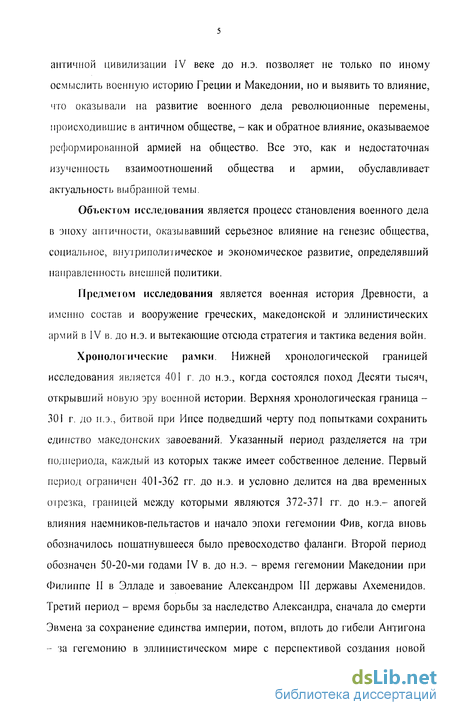 5

античной цивилизации IV веке до н.э. позволяет не только по иному осмыслить военную историю Греции и Македонии, но и выявить то влияние, что оказывали на развитие военного дела революционные перемены, происходившие в античном обществе, – как и обратное влияние, оказываемое реформированной армией на общество. Все это, как и недостаточная изученность взаимоотношений общества и армии, обуславливает актуальность выбранной темы.

Объектом исследования является процесс становления военного дела в эпоху античности, оказывавший серьезное влияние на генезис общества, социальное, внутриполитическое и экономическое развитие, определявший направленность внешней политики.

Предметом исследования является военная история Древности, а именно состав и вооружение греческих, македонской и эллинистических армий в IV в. до н.э. и вытекающие отсюда стратегия и тактика ведения войн.

Хронологические рамки. Нижней хронологической границей исследования является 401 г. до н.э., когда состоялся поход Десяти тысяч, открывший новую эру военной истории. Верхняя хронологическая граница – 301 г. до н.э., битвой при Ипсе подведший черту под попытками сохранить единство македонских завоеваний. Указанный период разделяется на три подпериода, каждый из которых также имеет собственное деление. Первый период ограничен 401-362 гг. до н.э. и условно делится на два временных отрезка, границей между которыми являются 372-371 гг. до н.э.– апогей влияния наемников-пельтастов и начало эпохи гегемонии Фив, когда вновь обозначилось пошатнувшееся было превосходство фаланги. Второй период обозначен 50-20-ми годами IV в. до н.э. – время гегемонии Македонии при Филиппе II в Элладе и завоевание Александром III державы Ахеменидов. Третий период – время борьбы за наследство Александра, сначала до смерти Эвмена за сохранение единства империи, потом, вплоть до гибели Антигона – за гегемонию в эллинистическом мире с перспективой создания новой

dsLib.net
библиотека диссертаций